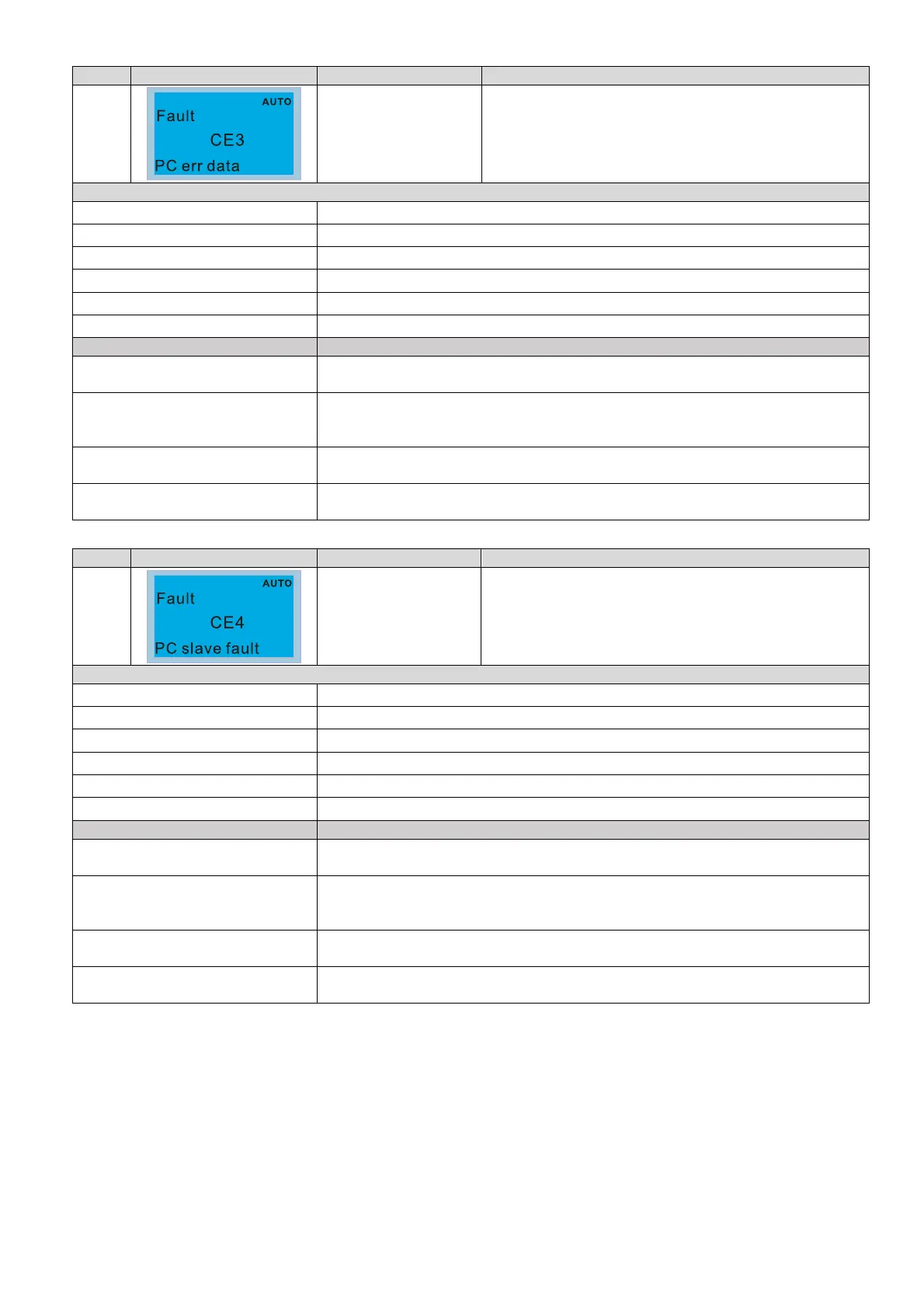 AUTO
Fault
CE3
PC err data

AUTO
Fault
CE4
PC slave fault